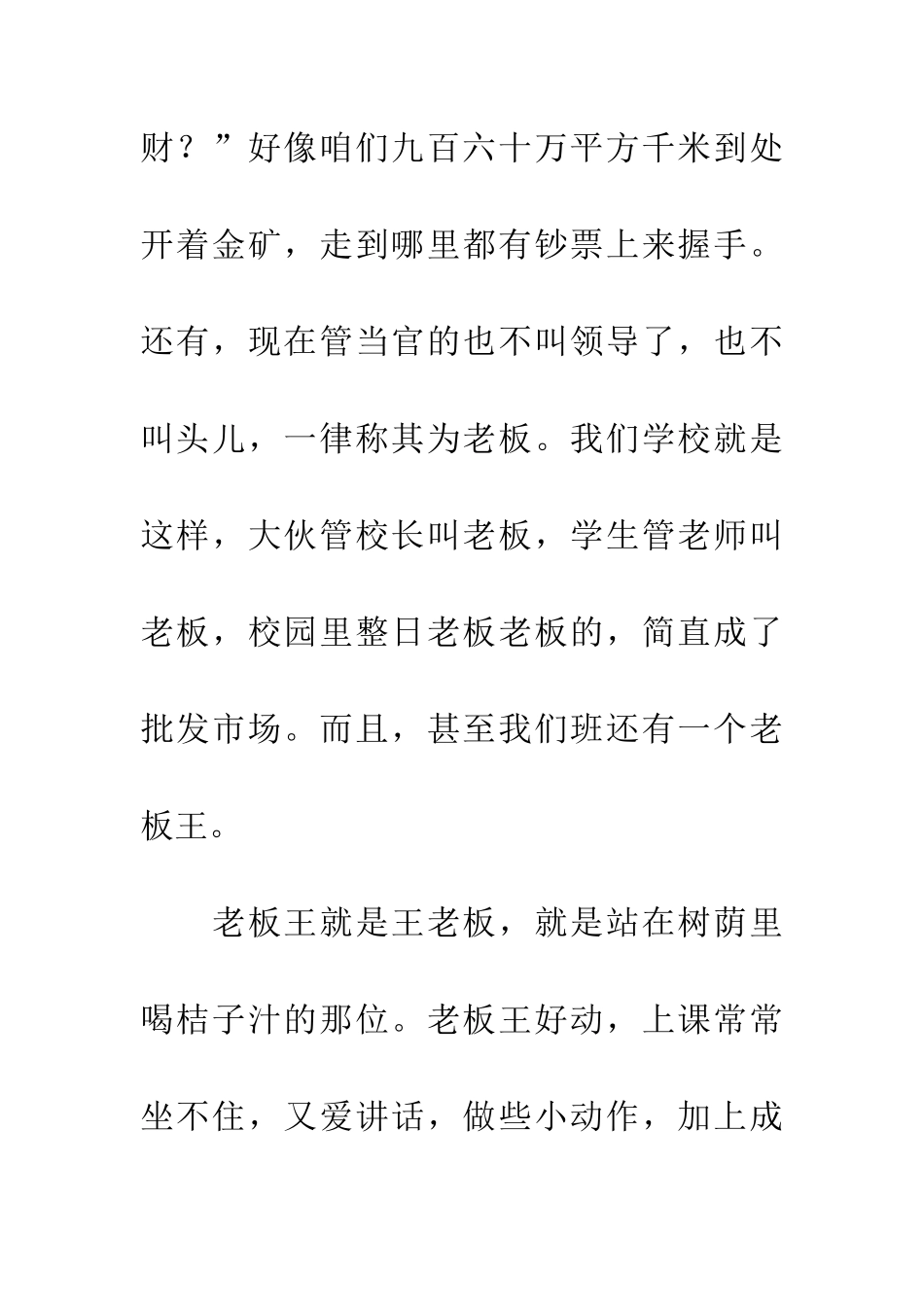 财？”好像咱们九百六十万平方千米到处开着金矿，走到哪里都有钞票上来握手。还有，现在管当官的也不叫领导了，也不叫头儿，一律称其为老板。我们学校就是这样，大伙管校长叫老板，学生管老师叫老板，校园里整日老板老板的，简直成了批发市场。而且，甚至我们班还有一个老板王。

老板王就是王老板，就是站在树荫里喝桔子汁的那位。老板王好动，上课常常坐不住，又爱讲话，做些小动作，加上成